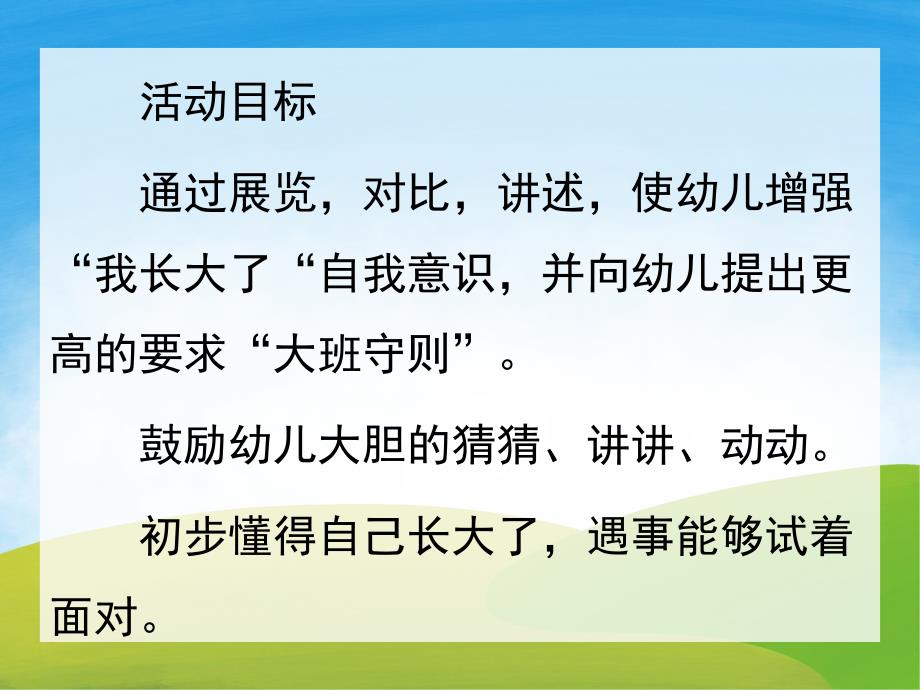 活动目标

通过展览，对比，讲述，使幼儿增强“我长大了“自我意识，并向幼儿提出更高的要求“大班守则”。

鼓励幼儿大胆的猜猜、讲讲、动动。

初步懂得自己长大了，遇事能够试着面对。